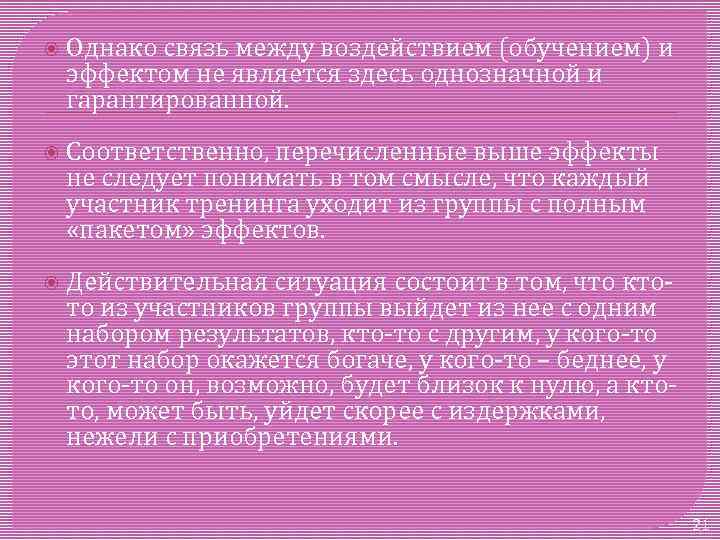 Однако связь между воздействием (обучением) и эффектом не является здесь однозначной и гарантированной.

Соответственно, перечисленные выше эффекты не следует понимать в том смысле, что каждый участник тренинга уходит из группы с полным «пакетом» эффектов.

Действительная ситуация состоит в том, что кто-то из участников группы выйдет из нее с одним набором результатов, кто-то с другим, у кого-то этот набор окажется богаче, у кого-то – беднее, у кого-то он, возможно, будет близок к нулю, а кто-то, может быть, уйдет скорее с издержками, нежели с приобретениями.

21